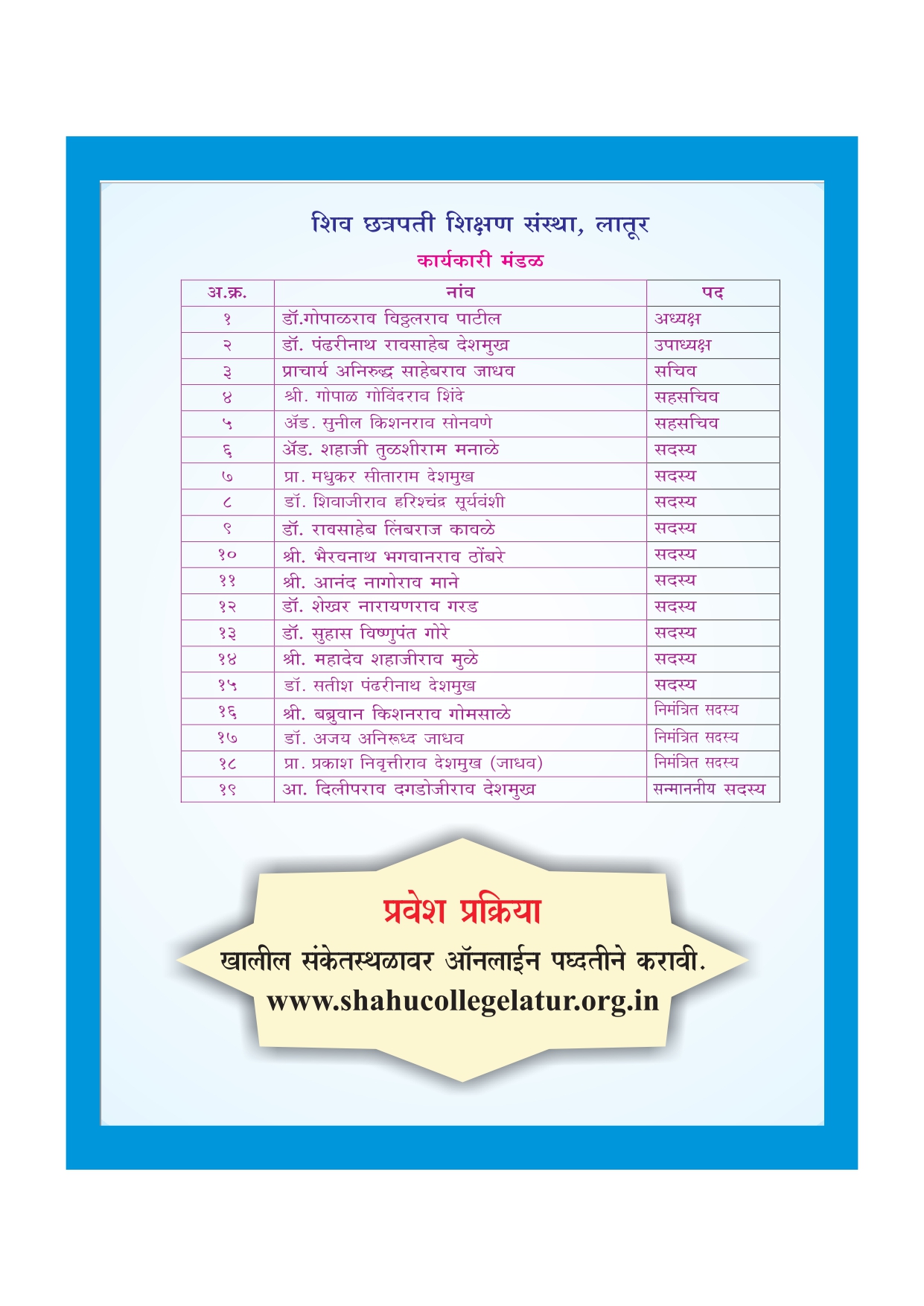 शिव छत्रपती शिक्षण संस्था, लातूर

कार्यकारी मंडळ

| अ.क्र. | नांव | पद |
|---|---|---|
| १ | डॉ.गोपाळराव विठ्ठलराव पाटील | अध्यक्ष |
| २ | डॉ. पंढरीनाथ रावसाहेब देशमुख | उपाध्यक्ष |
| ३ | प्राचार्य अनिरुद्ध साहेबराव जाधव | सचिव |
| ४ | श्री. गोपाळ गोविंदराव शिंदे | सहसचिव |
| ५ | ॲड. सुनील किशनराव सोनवणे | सहसचिव |
| ६ | ॲड. शहाजी तुळशीराम मनाळे | सदस्य |
| ७ | प्रा. मधुकर सीताराम देशमुख | सदस्य |
| ८ | डॉ. शिवाजीराव हरिश्चंद्र सूर्यवंशी | सदस्य |
| ९ | डॉ. रावसाहेब लिंबराज कावळे | सदस्य |
| १० | श्री. भैरवनाथ भगवानराव ठोंबरे | सदस्य |
| ११ | श्री. आनंद नागोराव माने | सदस्य |
| १२ | डॉ. शेखर नारायणराव गरड | सदस्य |
| १३ | डॉ. सुहास विष्णुपंत गोरे | सदस्य |
| १४ | श्री. महादेव शहाजीराव मुळे | सदस्य |
| १५ | डॉ. सतीश पंढरीनाथ देशमुख | सदस्य |
| १६ | श्री. बब्रुवान किशनराव गोमसाळे | निमंत्रित सदस्य |
| १७ | डॉ. अजय अनिरूध्द जाधव | निमंत्रित सदस्य |
| १८ | प्रा. प्रकाश निवृत्तीराव देशमुख (जाधव) | निमंत्रित सदस्य |
| १९ | आ. दिलीपराव दगडोजीराव देशमुख | सन्माननीय सदस्य |

प्रवेश प्रक्रिया

खालील संकेतस्थळावर ऑनलाईन पध्दतीने करावी.

www.shahucollegelatur.org.in